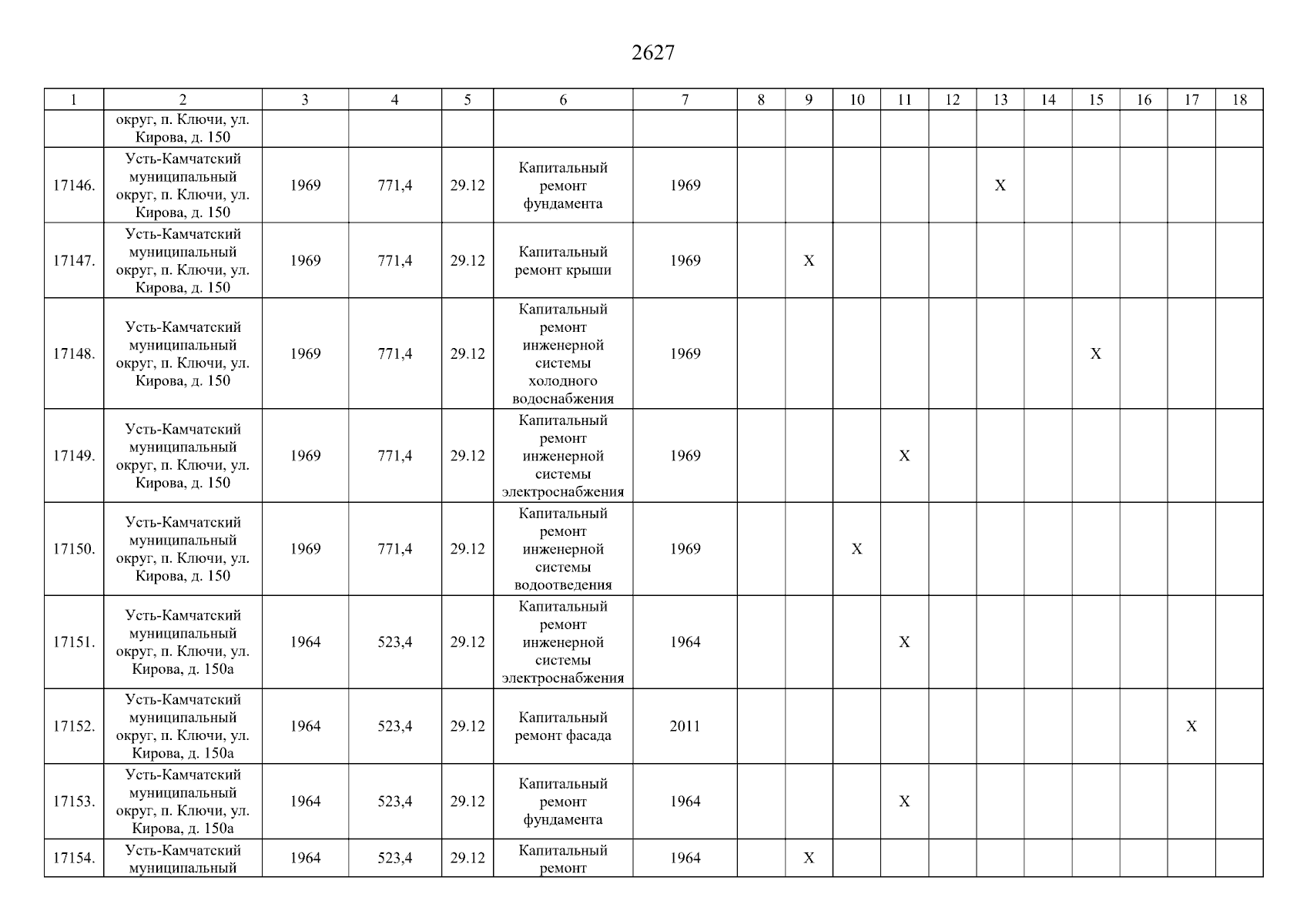 2627

| 1 | 2 | 3 | 4 | 5 | 6 | 7 | 8 | 9 | 10 | 11 | 12 | 13 | 14 | 15 | 16 | 17 | 18 |
|---|---|---|---|---|---|---|---|---|---|---|---|---|---|---|---|---|---|
| | округ, п. Ключи, ул. Кирова, д. 150 | | | | | | | | | | | | | | | | |
| 17146. | Усть-Камчатский муниципальный округ, п. Ключи, ул. Кирова, д. 150 | 1969 | 771,4 | 29.12 | Капитальный ремонт фундамента | 1969 | | | | | | X | | | | | |
| 17147. | Усть-Камчатский муниципальный округ, п. Ключи, ул. Кирова, д. 150 | 1969 | 771,4 | 29.12 | Капитальный ремонт крыши | 1969 | | X | | | | | | | | | |
| 17148. | Усть-Камчатский муниципальный округ, п. Ключи, ул. Кирова, д. 150 | 1969 | 771,4 | 29.12 | Капитальный ремонт инженерной системы холодного водоснабжения | 1969 | | | | | | | | X | | | |
| 17149. | Усть-Камчатский муниципальный округ, п. Ключи, ул. Кирова, д. 150 | 1969 | 771,4 | 29.12 | Капитальный ремонт инженерной системы электроснабжения | 1969 | | | | X | | | | | | | |
| 17150. | Усть-Камчатский муниципальный округ, п. Ключи, ул. Кирова, д. 150 | 1969 | 771,4 | 29.12 | Капитальный ремонт инженерной системы водоотведения | 1969 | | | X | | | | | | | | |
| 17151. | Усть-Камчатский муниципальный округ, п. Ключи, ул. Кирова, д. 150а | 1964 | 523,4 | 29.12 | Капитальный ремонт инженерной системы электроснабжения | 1964 | | | | X | | | | | | | |
| 17152. | Усть-Камчатский муниципальный округ, п. Ключи, ул. Кирова, д. 150а | 1964 | 523,4 | 29.12 | Капитальный ремонт фасада | 2011 | | | | | | | | | | X | |
| 17153. | Усть-Камчатский муниципальный округ, п. Ключи, ул. Кирова, д. 150а | 1964 | 523,4 | 29.12 | Капитальный ремонт фундамента | 1964 | | | | X | | | | | | | |
| 17154. | Усть-Камчатский муниципальный | 1964 | 523,4 | 29.12 | Капитальный ремонт | 1964 | | X | | | | | | | | | |